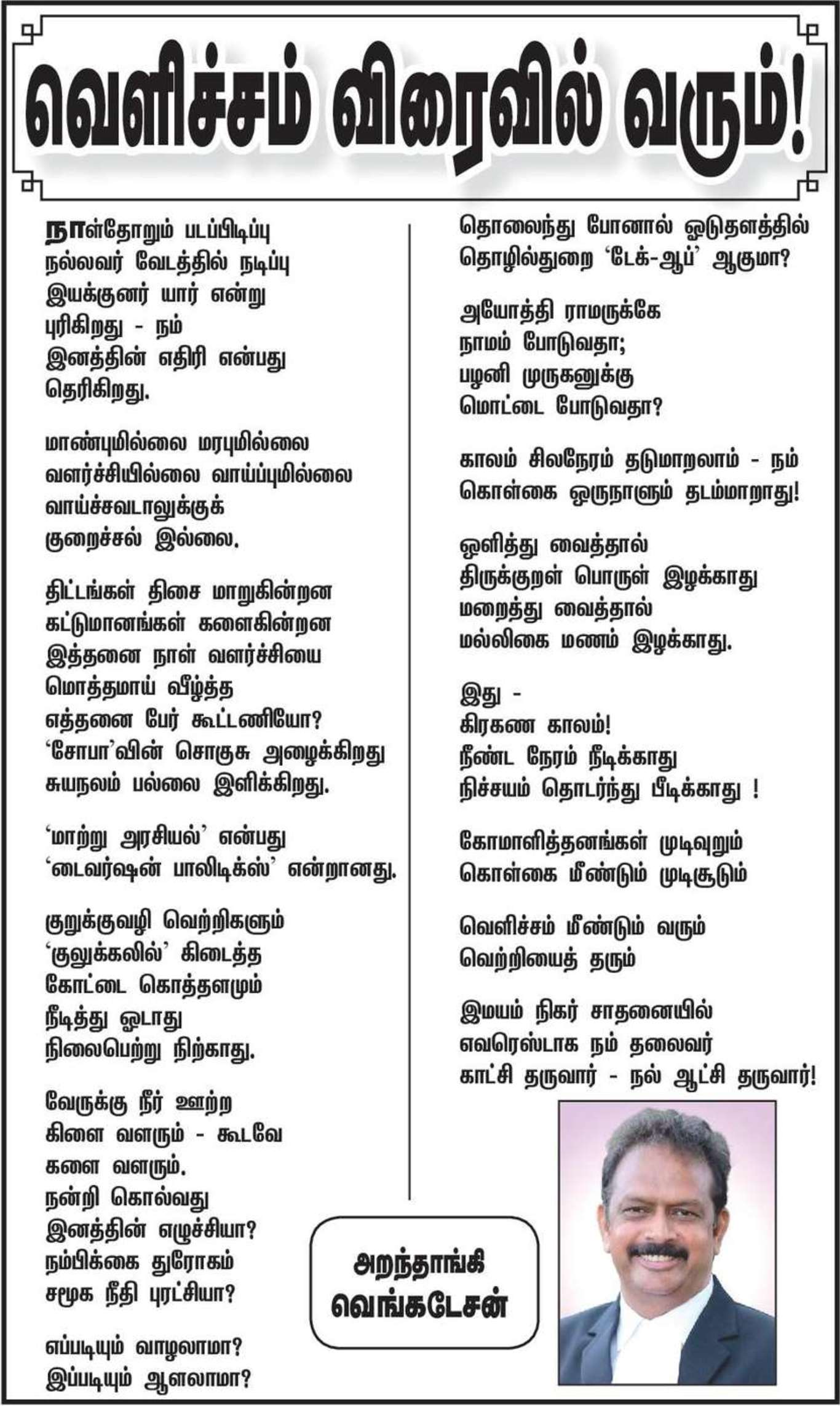 வெளிச்சம் விரைவில் வரும்!

நாள்தோறும் படப்பிடிப்பு
நல்லவர் வேடத்தில் நடிப்பு
இயக்குனர் யார் என்று
புரிகிறது - நம்
இனத்தின் எதிரி என்பது
தெரிகிறது.

மாண்புமில்லை மரபுமில்லை
வளர்ச்சியில்லை வாய்ப்புமில்லை
வாய்ச்சவடாலுக்குக்
குறைச்சல் இல்லை.

திட்டங்கள் திசை மாறுகின்றன
கட்டுமானங்கள் களைகின்றன
இத்தனை நாள் வளர்ச்சியை
மொத்தமாய் வீழ்த்த
எத்தனை பேர் கூட்டணியோ?
'சோபா'வின் சொகுசு அழைக்கிறது
சுயநலம் பல்லை இளிக்கிறது.

'மாற்று அரசியல்' என்பது
'டைவர்ஷன் பாலிடிக்ஸ்' என்றானது.

குறுக்குவழி வெற்றிகளும்
'குலுக்கலில்' கிடைத்த
கோட்டை கொத்தளமும்
நீடித்து ஓடாது
நிலைபெற்று நிற்காது.

வேருக்கு நீர் ஊற்ற
கிளை வளரும் - கூடவே
களை வளரும்.
நன்றி கொல்வது
இனத்தின் எழுச்சியா?
நம்பிக்கை துரோகம்
சமூக நீதி புரட்சியா?

எப்படியும் வாழலாமா?
இப்படியும் ஆளலாமா?

தொலைந்து போனால் ஓடுதளத்தில்
தொழில்துறை 'டேக்-ஆப்' ஆகுமா?

அயோத்தி ராமருக்கே
நாமம் போடுவதா;
பழனி முருகனுக்கு
மொட்டை போடுவதா?

காலம் சிலநேரம் தடுமாறலாம் - நம்
கொள்கை ஒருநாளும் தடம்மாறாது!

ஒளித்து வைத்தால்
திருக்குறள் பொருள் இழக்காது
மறைத்து வைத்தால்
மல்லிகை மணம் இழக்காது.

இது -
கிரகண காலம்!
நீண்ட நேரம் நீடிக்காது
நிச்சயம் தொடர்ந்து பீடிக்காது !

கோமாளித்தனங்கள் முடிவுறும்
கொள்கை மீண்டும் முடிசூடும்

வெளிச்சம் மீண்டும் வரும்
வெற்றியைத் தரும்

இமயம் நிகர் சாதனையில்
எவரெஸ்டாக நம் தலைவர்
காட்சி தருவார் - நல் ஆட்சி தருவார்!

அறந்தாங்கி
வெங்கடேசன்